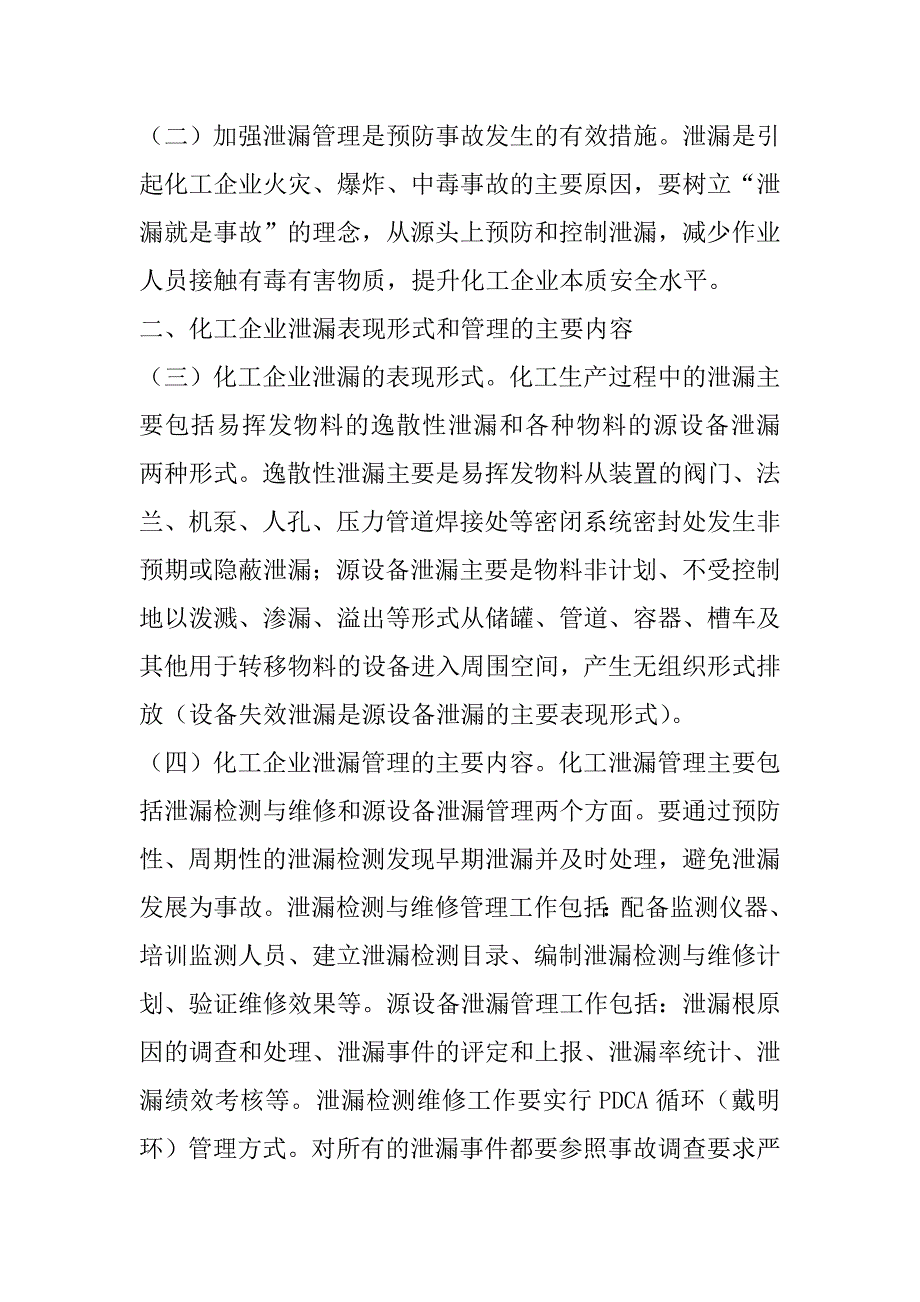 （二）加强泄漏管理是预防事故发生的有效措施。泄漏是引起化工企业火灾、爆炸、中毒事故的主要原因，要树立“泄漏就是事故”的理念，从源头上预防和控制泄漏，减少作业人员接触有毒有害物质，提升化工企业本质安全水平。

二、化工企业泄漏表现形式和管理的主要内容

（三）化工企业泄漏的表现形式。化工生产过程中的泄漏主要包括易挥发物料的逸散性泄漏和各种物料的源设备泄漏两种形式。逸散性泄漏主要是易挥发物料从装置的阀门、法兰、机泵、人孔、压力管道焊接处等密闭系统密封处发生非预期或隐蔽泄漏；源设备泄漏主要是物料非计划、不受控制地以泼溅、渗漏、溢出等形式从储罐、管道、容器、槽车及其他用于转移物料的设备进入周围空间，产生无组织形式排放（设备失效泄漏是源设备泄漏的主要表现形式）。

（四）化工企业泄漏管理的主要内容。化工泄漏管理主要包括泄漏检测与维修和源设备泄漏管理两个方面。要通过预防性、周期性的泄漏检测发现早期泄漏并及时处理，避免泄漏发展为事故。泄漏检测与维修管理工作包括：配备监测仪器、培训监测人员、建立泄漏检测目录、编制泄漏检测与维修计划、验证维修效果等。源设备泄漏管理工作包括：泄漏根原因的调查和处理、泄漏事件的评定和上报、泄漏率统计、泄漏绩效考核等。泄漏检测维修工作要实行 PDCA 循环（戴明环）管理方式。对所有的泄漏事件都要参照事故调查要求严